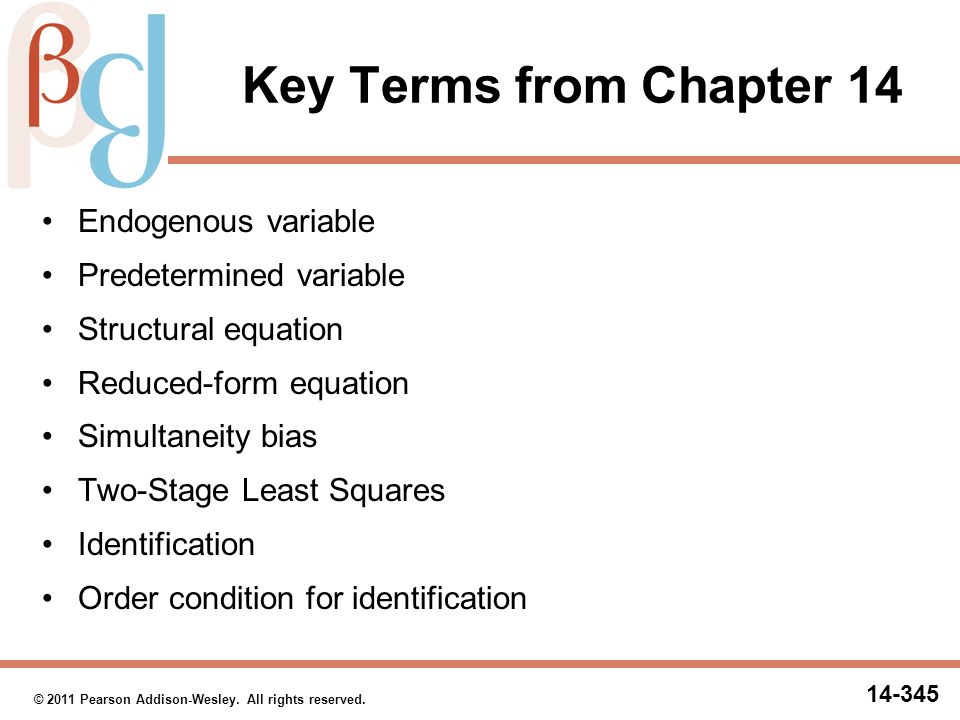 Key Terms from Chapter 14

• Endogenous variable
• Predetermined variable
• Structural equation
• Reduced-form equation
• Simultaneity bias
• Two-Stage Least Squares
• Identification
• Order condition for identification

© 2011 Pearson Addison-Wesley. All rights reserved.

14-345